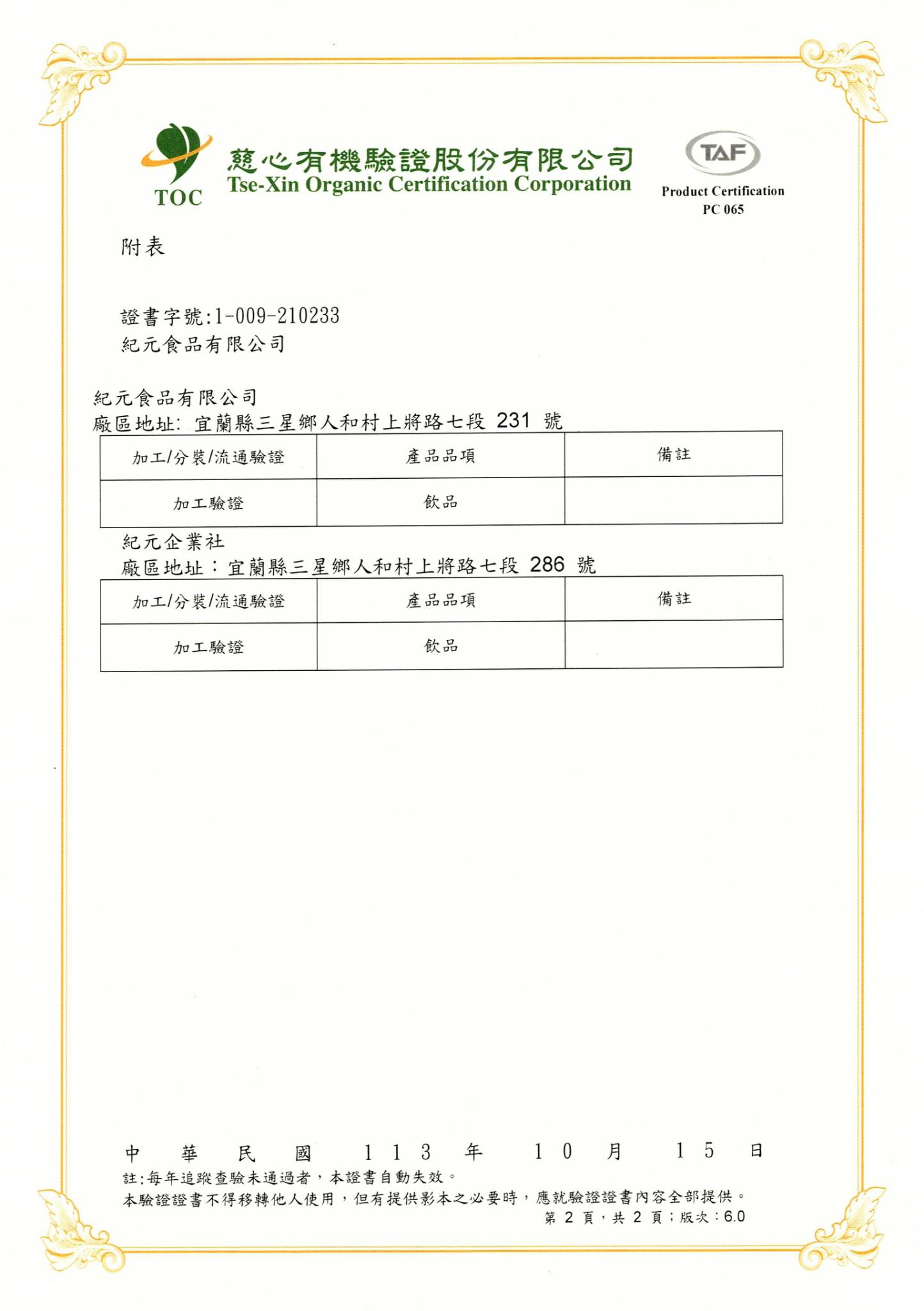 TOC
慈心有機驗證股份有限公司
Tse-Xin Organic Certification Corporation

TAF
Product Certification
PC 065

附表

證書字號:1-009-210233
紀元食品有限公司

紀元食品有限公司
廠區地址: 宜蘭縣三星鄉人和村上將路七段 231 號

| 加工/分裝/流通驗證 | 產品品項 | 備註 |
|---|---|---|
| 加工驗證 | 飲品 | |

紀元企業社
廠區地址：宜蘭縣三星鄉人和村上將路七段 286 號

| 加工/分裝/流通驗證 | 產品品項 | 備註 |
|---|---|---|
| 加工驗證 | 飲品 | |

中 華 民 國 113 年 10 月 15 日
註:每年追蹤查驗未通過者，本證書自動失效。
本驗證證書不得移轉他人使用，但有提供影本之必要時，應就驗證證書內容全部提供。
第 2 頁，共 2 頁；版次：6.0